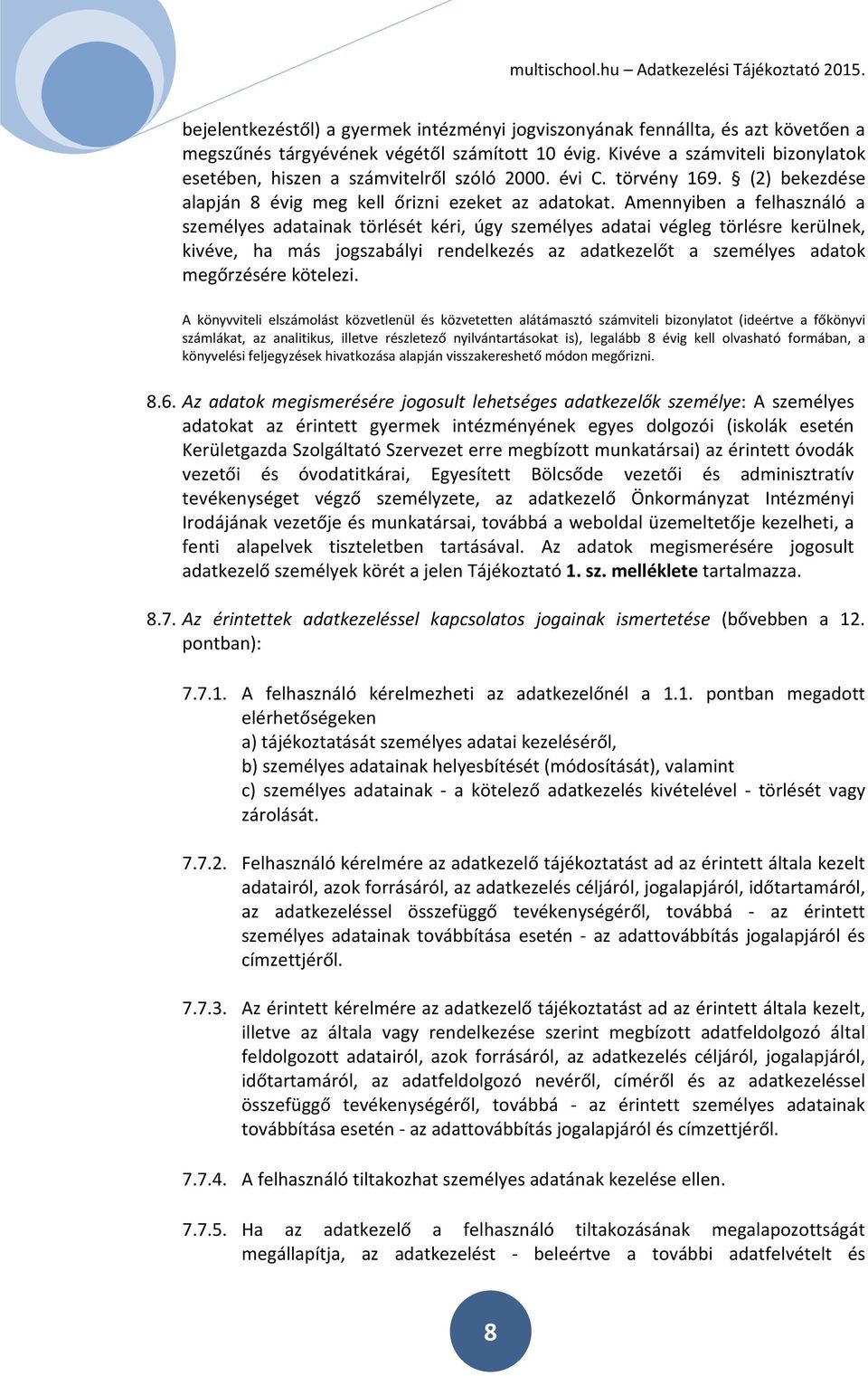 multischool.hu – Adatkezelési Tájékoztató 2015.

bejelentkezéstől) a gyermek intézményi jogviszonyának fennállta, és azt követően a megszűnés tárgyévének végétől számított 10 évig. Kivéve a számviteli bizonylatok esetében, hiszen a számvitelről szóló 2000. évi C. törvény 169. § (2) bekezdése alapján 8 évig meg kell őrizni ezeket az adatokat. Amennyiben a felhasználó a személyes adatainak törlését kéri, úgy személyes adatai végleg törlésre kerülnek, kivéve, ha más jogszabályi rendelkezés az adatkezelőt a személyes adatok megőrzésére kötelezi.

A könyvviteli elszámolást közvetlenül és közvetetten alátámasztó számviteli bizonylatot (ideértve a főkönyvi számlákat, az analitikus, illetve részletező nyilvántartásokat is), legalább 8 évig kell olvasható formában, a könyvelési feljegyzések hivatkozása alapján visszakereshető módon megőrizni.

8.6. Az adatok megismerésére jogosult lehetséges adatkezelők személye: A személyes adatokat az érintett gyermek intézményének egyes dolgozói (iskolák esetén Kerületgazda Szolgáltató Szervezet erre megbízott munkatársai) az érintett óvodák vezetői és óvodatitkárai, Egyesített Bölcsőde vezetői és adminisztratív tevékenységet végző személyzete, az adatkezelő Önkormányzat Intézményi Irodájának vezetője és munkatársai, továbbá a weboldal üzemeltetője kezelheti, a fenti alapelvek tiszteletben tartásával. Az adatok megismerésére jogosult adatkezelő személyek körét a jelen Tájékoztató 1. sz. melléklete tartalmazza.

8.7. Az érintettek adatkezeléssel kapcsolatos jogainak ismertetése (bővebben a 12. pontban):

7.7.1. A felhasználó kérelmezheti az adatkezelőnél a 1.1. pontban megadott elérhetőségeken
a) tájékoztatását személyes adatai kezeléséről,
b) személyes adatainak helyesbítését (módosítását), valamint
c) személyes adatainak - a kötelező adatkezelés kivételével - törlését vagy zárolását.

7.7.2. Felhasználó kérelmére az adatkezelő tájékoztatást ad az érintett általa kezelt adatairól, azok forrásáról, az adatkezelés céljáról, jogalapjáról, időtartamáról, az adatkezeléssel összefüggő tevékenységéről, továbbá - az érintett személyes adatainak továbbítása esetén - az adattovábbítás jogalapjáról és címzettjéről.

7.7.3. Az érintett kérelmére az adatkezelő tájékoztatást ad az érintett általa kezelt, illetve az általa vagy rendelkezése szerint megbízott adatfeldolgozó által feldolgozott adatairól, azok forrásáról, az adatkezelés céljáról, jogalapjáról, időtartamáról, az adatfeldolgozó nevéről, címéről és az adatkezeléssel összefüggő tevékenységéről, továbbá - az érintett személyes adatainak továbbítása esetén - az adattovábbítás jogalapjáról és címzettjéről.

7.7.4. A felhasználó tiltakozhat személyes adatának kezelése ellen.

7.7.5. Ha az adatkezelő a felhasználó tiltakozásának megalapozottságát megállapítja, az adatkezelést - beleértve a további adatfelvételt és

8